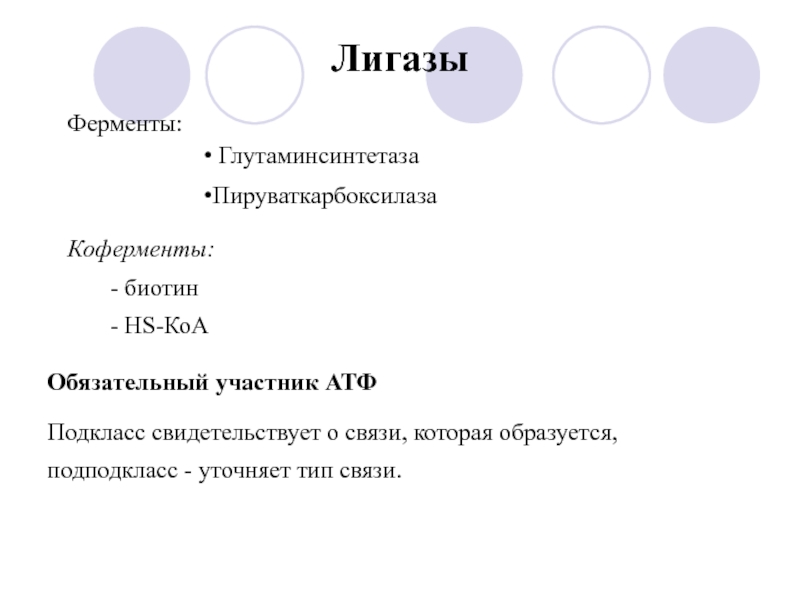 Лигазы

Ферменты:

• Глутаминсинтетаза

•Пируваткарбоксилаза

Коферменты:

- биотин

- HS-КоА

Обязательный участник АТФ

Подкласс свидетельствует о связи, которая образуется, подподкласс - уточняет тип связи.